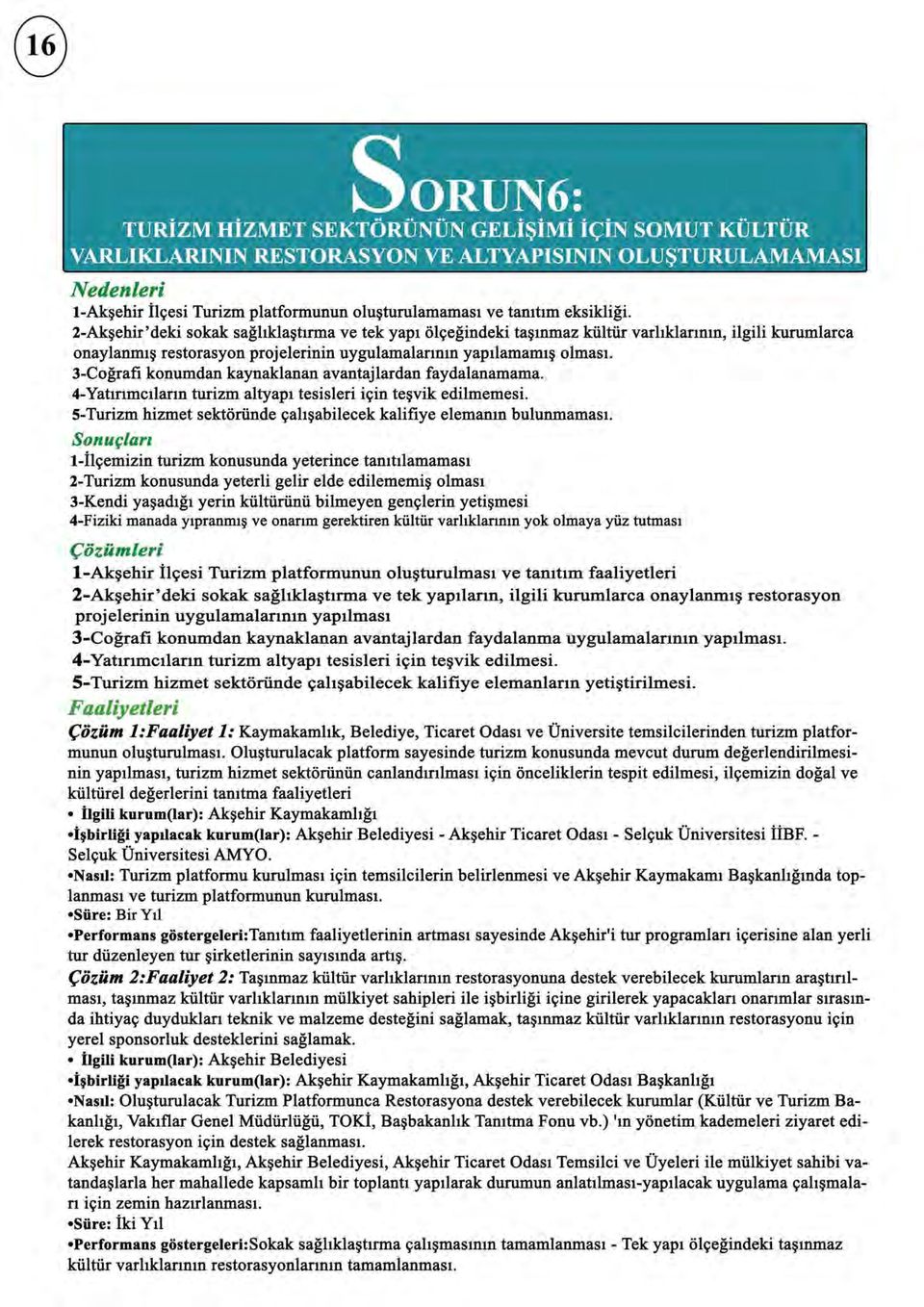 16

SORUN6:
TURİZM HİZMET SEKTÖRÜNÜN GELİŞİMİ İÇİN SOMUT KÜLTÜR VARLIKLARININ RESTORASYON VE ALTYAPISININ OLUŞTURULAMAMASI

Nedenleri
1-Akşehir İlçesi Turizm platformunun oluşturulamaması ve tanıtım eksikliği.
2-Akşehir'deki sokak sağlıklaştırma ve tek yapı ölçeğindeki taşınmaz kültür varlıklarının, ilgili kurumlarca onaylanmış restorasyon projelerinin uygulamalarının yapılamamış olması.
3-Coğrafi konumdan kaynaklanan avantajlardan faydalanamama.
4-Yatırımcıların turizm altyapı tesisleri için teşvik edilmemesi.
5-Turizm hizmet sektöründe çalışabilecek kalifiye elemanın bulunmaması.

Sonuçları
1-İlçemizin turizm konusunda yeterince tanıtılamaması
2-Turizm konusunda yeterli gelir elde edilememiş olması
3-Kendi yaşadığı yerin kültürünü bilmeyen gençlerin yetişmesi
4-Fiziki manada yıpranmış ve onarım gerektiren kültür varlıklarının yok olmaya yüz tutması

Çözümleri
1-Akşehir İlçesi Turizm platformunun oluşturulması ve tanıtım faaliyetleri
2-Akşehir'deki sokak sağlıklaştırma ve tek yapıların, ilgili kurumlarca onaylanmış restorasyon projelerinin uygulamalarının yapılması
3-Coğrafi konumdan kaynaklanan avantajlardan faydalanma uygulamalarının yapılması.
4-Yatırımcıların turizm altyapı tesisleri için teşvik edilmesi.
5-Turizm hizmet sektöründe çalışabilecek kalifiye elemanların yetiştirilmesi.

Faaliyetleri
Çözüm 1:Faaliyet 1: Kaymakamlık, Belediye, Ticaret Odası ve Üniversite temsilcilerinden turizm platformunun oluşturulması. Oluşturulacak platform sayesinde turizm konusunda mevcut durum değerlendirilmesinin yapılması, turizm hizmet sektörünün canlandırılması için önceliklerin tespit edilmesi, ilçemizin doğal ve kültürel değerlerini tanıtma faaliyetleri
• İlgili kurum(lar): Akşehir Kaymakamlığı
•İşbirliği yapılacak kurum(lar): Akşehir Belediyesi - Akşehir Ticaret Odası - Selçuk Üniversitesi İİBF. - Selçuk Üniversitesi AMYO.
•Nasıl: Turizm platformu kurulması için temsilcilerin belirlenmesi ve Akşehir Kaymakamı Başkanlığında toplanması ve turizm platformunun kurulması.
•Süre: Bir Yıl
•Performans göstergeleri:Tanıtım faaliyetlerinin artması sayesinde Akşehir'i tur programları içerisine alan yerli tur düzenleyen tur şirketlerinin sayısında artış.
Çözüm 2:Faaliyet 2: Taşınmaz kültür varlıklarının restorasyonuna destek verebilecek kurumların araştırılması, taşınmaz kültür varlıklarının mülkiyet sahipleri ile işbirliği içine girilerek yapacakları onarımlar sırasında ihtiyaç duydukları teknik ve malzeme desteğini sağlamak, taşınmaz kültür varlıklarının restorasyonu için yerel sponsorluk desteklerini sağlamak.
• İlgili kurum(lar): Akşehir Belediyesi
•İşbirliği yapılacak kurum(lar): Akşehir Kaymakamlığı, Akşehir Ticaret Odası Başkanlığı
•Nasıl: Oluşturulacak Turizm Platformunca Restorasyona destek verebilecek kurumlar (Kültür ve Turizm Bakanlığı, Vakıflar Genel Müdürlüğü, TOKİ, Başbakanlık Tanıtma Fonu vb.) 'ın yönetim kademeleri ziyaret edilerek restorasyon için destek sağlanması.
Akşehir Kaymakamlığı, Akşehir Belediyesi, Akşehir Ticaret Odası Temsilci ve Üyeleri ile mülkiyet sahibi vatandaşlarla her mahallede kapsamlı bir toplantı yapılarak durumun anlatılması-yapılacak uygulama çalışmaları için zemin hazırlanması.
•Süre: İki Yıl
•Performans göstergeleri:Sokak sağlıklaştırma çalışmasının tamamlanması - Tek yapı ölçeğindeki taşınmaz kültür varlıklarının restorasyonlarının tamamlanması.